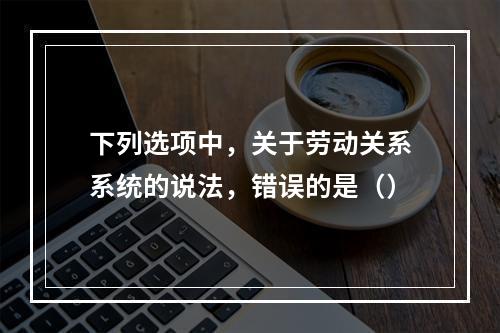 下列选项中，关于劳动关系系统的说法，错误的是（）